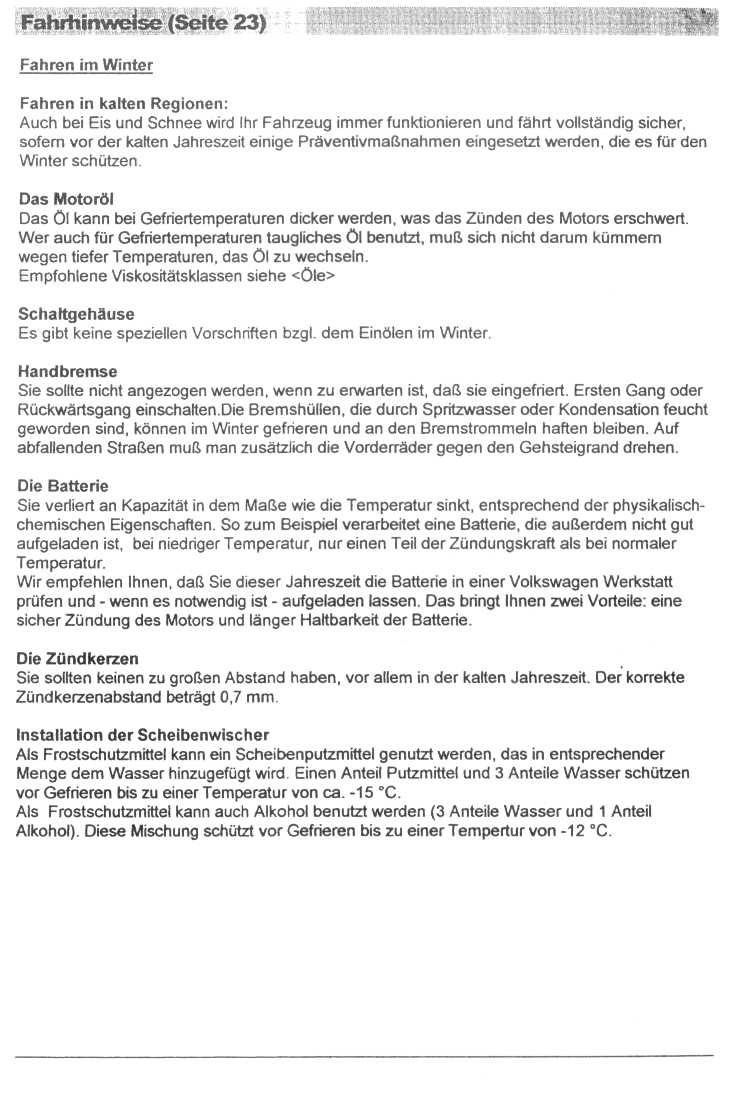 Fahrhinweise (Seite 23)

Fahren im Winter

Fahren in kalten Regionen:
Auch bei Eis und Schnee wird Ihr Fahrzeug immer funktionieren und fährt vollständig sicher, sofern vor der kalten Jahreszeit einige Präventivmaßnahmen eingesetzt werden, die es für den Winter schützen.

Das Motoröl
Das Öl kann bei Gefriertemperaturen dicker werden, was das Zünden des Motors erschwert. Wer auch für Gefriertemperaturen taugliches Öl benutzt, muß sich nicht darum kümmern wegen tiefer Temperaturen, das Öl zu wechseln.
Empfohlene Viskositätsklassen siehe <Öle>

Schaltgehäuse
Es gibt keine speziellen Vorschriften bzgl. dem Einölen im Winter.

Handbremse
Sie sollte nicht angezogen werden, wenn zu erwarten ist, daß sie eingefriert. Ersten Gang oder Rückwärtsgang einschalten.Die Bremshüllen, die durch Spritzwasser oder Kondensation feucht geworden sind, können im Winter gefrieren und an den Bremstrommeln haften bleiben. Auf abfallenden Straßen muß man zusätzlich die Vorderräder gegen den Gehsteigrand drehen.

Die Batterie
Sie verliert an Kapazität in dem Maße wie die Temperatur sinkt, entsprechend der physikalisch-chemischen Eigenschaften. So zum Beispiel verarbeitet eine Batterie, die außerdem nicht gut aufgeladen ist, bei niedriger Temperatur, nur einen Teil der Zündungskraft als bei normaler Temperatur.
Wir empfehlen Ihnen, daß Sie dieser Jahreszeit die Batterie in einer Volkswagen Werkstatt prüfen und - wenn es notwendig ist - aufgeladen lassen. Das bringt Ihnen zwei Vorteile: eine sicher Zündung des Motors und länger Haltbarkeit der Batterie.

Die Zündkerzen
Sie sollten keinen zu großen Abstand haben, vor allem in der kalten Jahreszeit. Der korrekte Zündkerzenabstand beträgt 0,7 mm.

Installation der Scheibenwischer
Als Frostschutzmittel kann ein Scheibenputzmittel genutzt werden, das in entsprechender Menge dem Wasser hinzugefügt wird. Einen Anteil Putzmittel und 3 Anteile Wasser schützen vor Gefrieren bis zu einer Temperatur von ca. -15 °C.
Als Frostschutzmittel kann auch Alkohol benutzt werden (3 Anteile Wasser und 1 Anteil Alkohol). Diese Mischung schützt vor Gefrieren bis zu einer Tempertur von -12 °C.